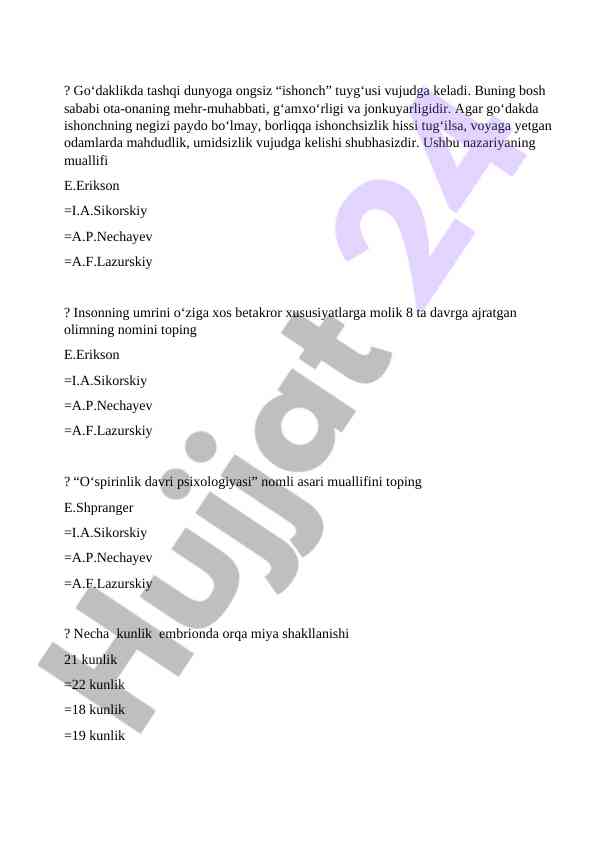 ? Go‘daklikda tashqi dunyoga ongsiz “ishonch” tuyg‘usi vujudga keladi. Buning bosh sababi ota-onaning mehr-muhabbati, g‘amxo‘rligi va jonkuyarligidir. Agar go‘dakda ishonchning negizi paydo bo‘lmay, borliqqa ishonchsizlik hissi tug‘ilsa, voyaga yetgan odamlarda mahdudlik, umidsizlik vujudga kelishi shubhasizdir. Ushbu nazariyaning muallifi

E.Erikson

=I.A.Sikorskiy

=A.P.Nechayev

=A.F.Lazurskiy

? Insonning umrini o‘ziga xos betakror xususiyatlarga molik 8 ta davrga ajratgan olimning nomini toping

E.Erikson

=I.A.Sikorskiy

=A.P.Nechayev

=A.F.Lazurskiy

? “O‘spirinlik davri psixologiyasi” nomli asari muallifini toping

E.Shpranger

=I.A.Sikorskiy

=A.P.Nechayev

=A.F.Lazurskiy

? Necha kunlik embrionda orqa miya shakllanishi

21 kunlik

=22 kunlik

=18 kunlik

=19 kunlik

Hujjat 24